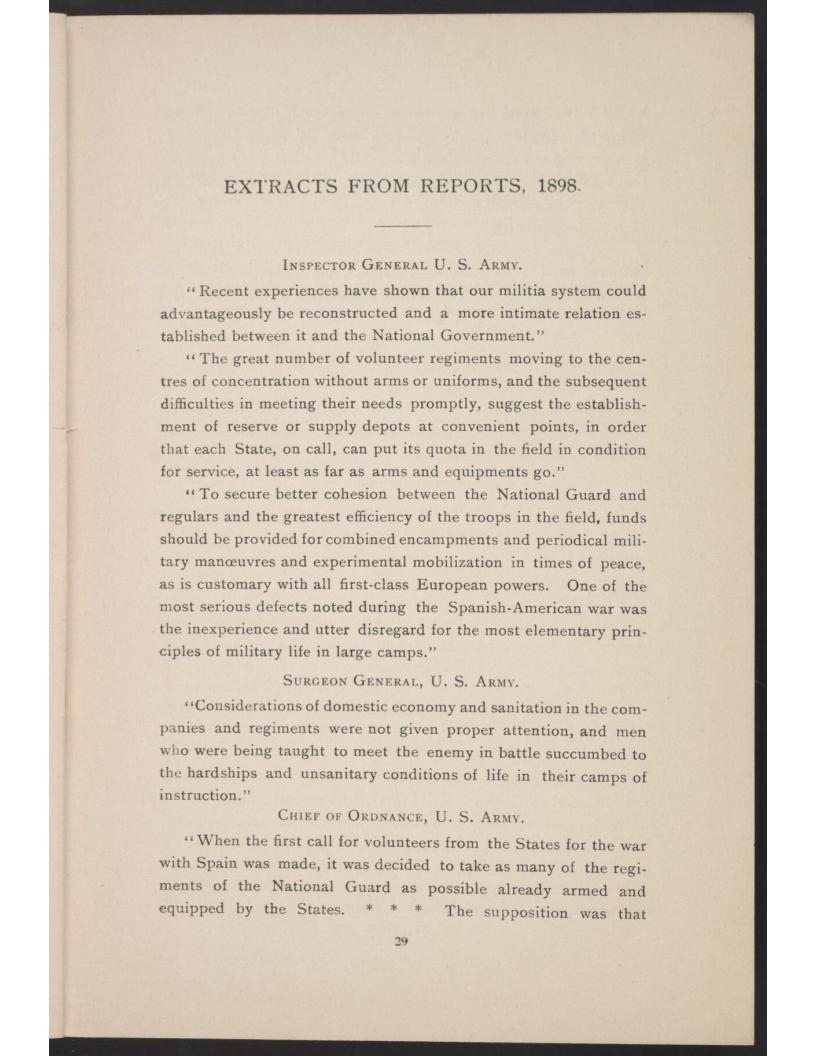 EXTRACTS FROM REPORTS, 1898.

INSPECTOR GENERAL U. S. ARMY.

"Recent experiences have shown that our militia system could advantageously be reconstructed and a more intimate relation established between it and the National Government."

"The great number of volunteer regiments moving to the centres of concentration without arms or uniforms, and the subsequent difficulties in meeting their needs promptly, suggest the establishment of reserve or supply depots at convenient points, in order that each State, on call, can put its quota in the field in condition for service, at least as far as arms and equipments go."

"To secure better cohesion between the National Guard and regulars and the greatest efficiency of the troops in the field, funds should be provided for combined encampments and periodical military manœuvres and experimental mobilization in times of peace, as is customary with all first-class European powers. One of the most serious defects noted during the Spanish-American war was the inexperience and utter disregard for the most elementary principles of military life in large camps."

SURGEON GENERAL, U. S. ARMY.

"Considerations of domestic economy and sanitation in the companies and regiments were not given proper attention, and men who were being taught to meet the enemy in battle succumbed to the hardships and unsanitary conditions of life in their camps of instruction."

CHIEF OF ORDNANCE, U. S. ARMY.

"When the first call for volunteers from the States for the war with Spain was made, it was decided to take as many of the regiments of the National Guard as possible already armed and equipped by the States. * * * The supposition was that

29